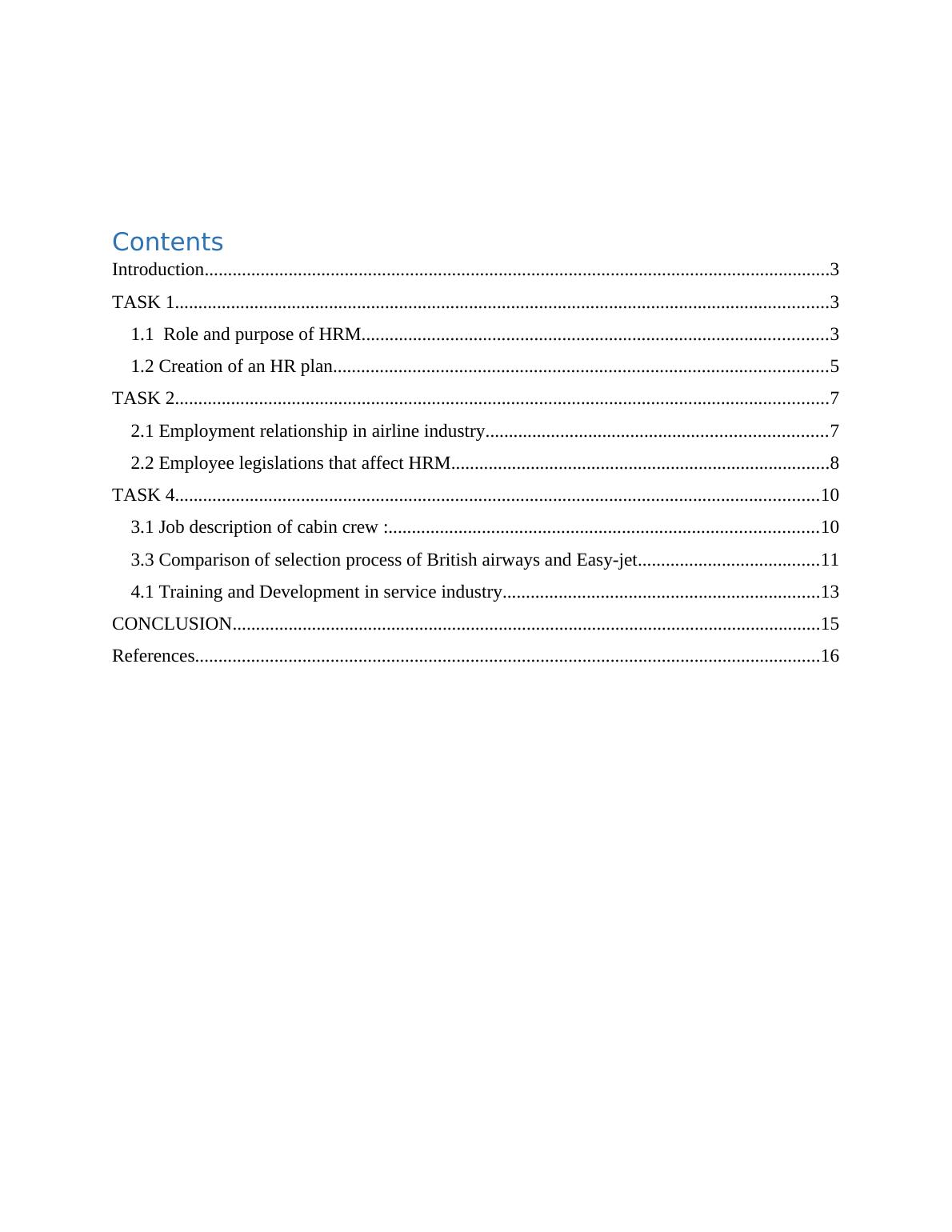 Contents
Introduction....................................................................................................................................3
TASK 1...........................................................................................................................................3
1.1 Role and purpose of HRM...................................................................................................3
1.2 Creation of an HR plan.........................................................................................................5
TASK 2...........................................................................................................................................7
2.1 Employment relationship in airline industry.........................................................................7
2.2 Employee legislations that affect HRM................................................................................8
TASK 4.........................................................................................................................................10
3.1 Job description of cabin crew :...........................................................................................10
3.3 Comparison of selection process of British airways and Easy-jet.......................................11
4.1 Training and Development in service industry...................................................................13
CONCLUSION.............................................................................................................................15
References.....................................................................................................................................16